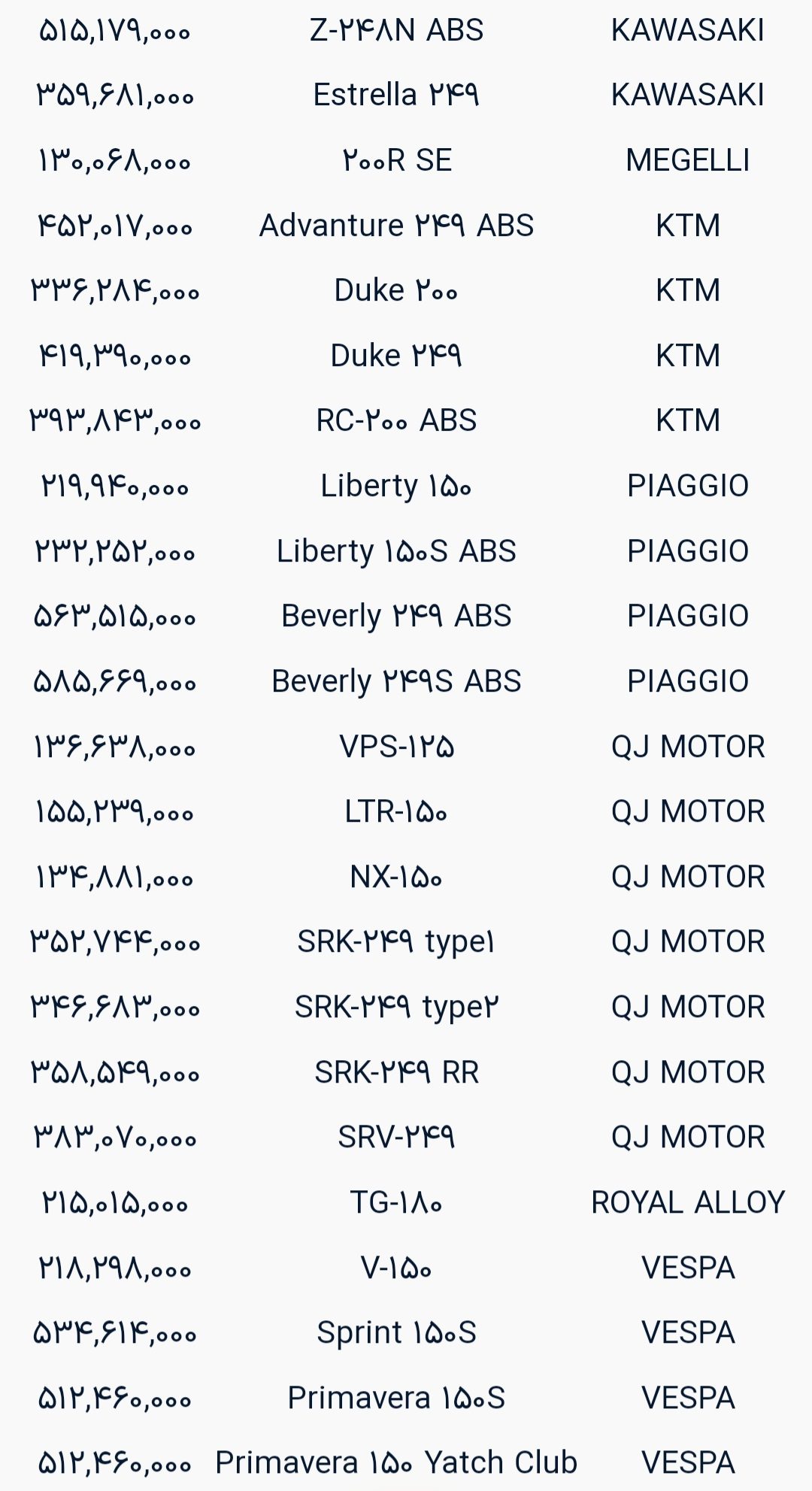 | ۵۱۵,۱۷۹,۰۰۰ | Z-۲۴۸N ABS | KAWASAKI |
|---|---|---|
| ۳۵۹,۶۸۱,۰۰۰ | Estrella ۲۴۹ | KAWASAKI |
| ۱۳۰,۰۶۸,۰۰۰ | ۲۰۰R SE | MEGELLI |
| ۴۵۲,۰۱۷,۰۰۰ | Advanture ۲۴۹ ABS | KTM |
| ۳۳۶,۲۸۴,۰۰۰ | Duke ۲۰۰ | KTM |
| ۴۱۹,۳۹۰,۰۰۰ | Duke ۲۴۹ | KTM |
| ۳۹۳,۸۴۳,۰۰۰ | RC-۲۰۰ ABS | KTM |
| ۲۱۹,۹۴۰,۰۰۰ | Liberty ۱۵۰ | PIAGGIO |
| ۲۳۲,۲۵۲,۰۰۰ | Liberty ۱۵۰S ABS | PIAGGIO |
| ۵۶۳,۵۱۵,۰۰۰ | Beverly ۲۴۹ ABS | PIAGGIO |
| ۵۸۵,۶۶۹,۰۰۰ | Beverly ۲۴۹S ABS | PIAGGIO |
| ۱۳۶,۶۳۸,۰۰۰ | VPS-۱۲۵ | QJ MOTOR |
| ۱۵۵,۲۳۹,۰۰۰ | LTR-۱۵۰ | QJ MOTOR |
| ۱۳۴,۸۸۱,۰۰۰ | NX-۱۵۰ | QJ MOTOR |
| ۳۵۲,۷۴۴,۰۰۰ | SRK-۲۴۹ type۱ | QJ MOTOR |
| ۳۴۶,۶۸۳,۰۰۰ | SRK-۲۴۹ type۲ | QJ MOTOR |
| ۳۵۸,۵۴۹,۰۰۰ | SRK-۲۴۹ RR | QJ MOTOR |
| ۳۸۳,۰۷۰,۰۰۰ | SRV-۲۴۹ | QJ MOTOR |
| ۲۱۵,۰۱۵,۰۰۰ | TG-۱۸۰ | ROYAL ALLOY |
| ۲۱۸,۲۹۸,۰۰۰ | V-۱۵۰ | VESPA |
| ۵۳۴,۶۱۴,۰۰۰ | Sprint ۱۵۰S | VESPA |
| ۵۱۲,۴۶۰,۰۰۰ | Primavera ۱۵۰S | VESPA |
| ۵۱۲,۴۶۰,۰۰۰ | Primavera ۱۵۰ Yatch Club | VESPA |